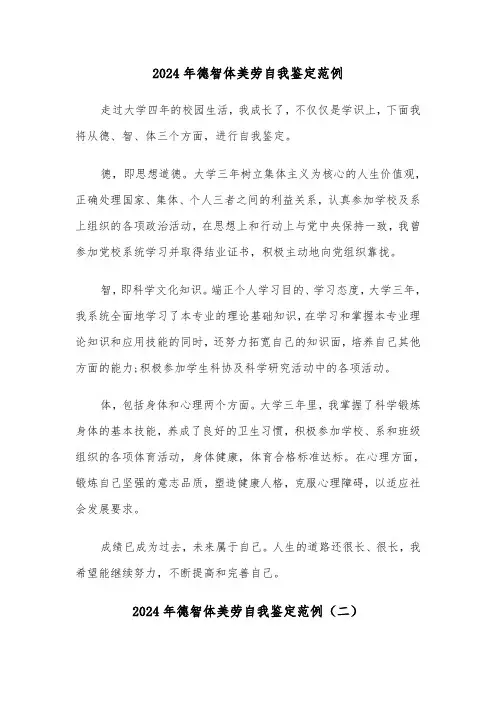 2024年德智体美劳自我鉴定范例

走过大学四年的校园生活，我成长了，不仅仅是学识上，下面我将从德、智、体三个方面，进行自我鉴定。

德，即思想道德。大学三年树立集体主义为核心的人生价值观，正确处理国家、集体、个人三者之间的利益关系，认真参加学校及系上组织的各项政治活动，在思想上和行动上与党中央保持一致，我曾参加党校系统学习并取得结业证书，积极主动地向党组织靠拢。

智，即科学文化知识。端正个人学习目的、学习态度，大学三年，我系统全面地学习了本专业的理论基础知识，在学习和掌握本专业理论知识和应用技能的同时，还努力拓宽自己的知识面，培养自己其他方面的能力;积极参加学生科协及科学研究活动中的各项活动。

体，包括身体和心理两个方面。大学三年里，我掌握了科学锻炼身体的基本技能，养成了良好的卫生习惯，积极参加学校、系和班级组织的各项体育活动，身体健康，体育合格标准达标。在心理方面，锻炼自己坚强的意志品质，塑造健康人格，克服心理障碍，以适应社会发展要求。

成绩已成为过去，未来属于自己。人生的道路还很长、很长，我希望能继续努力，不断提高和完善自己。

2024年德智体美劳自我鉴定范例（二）